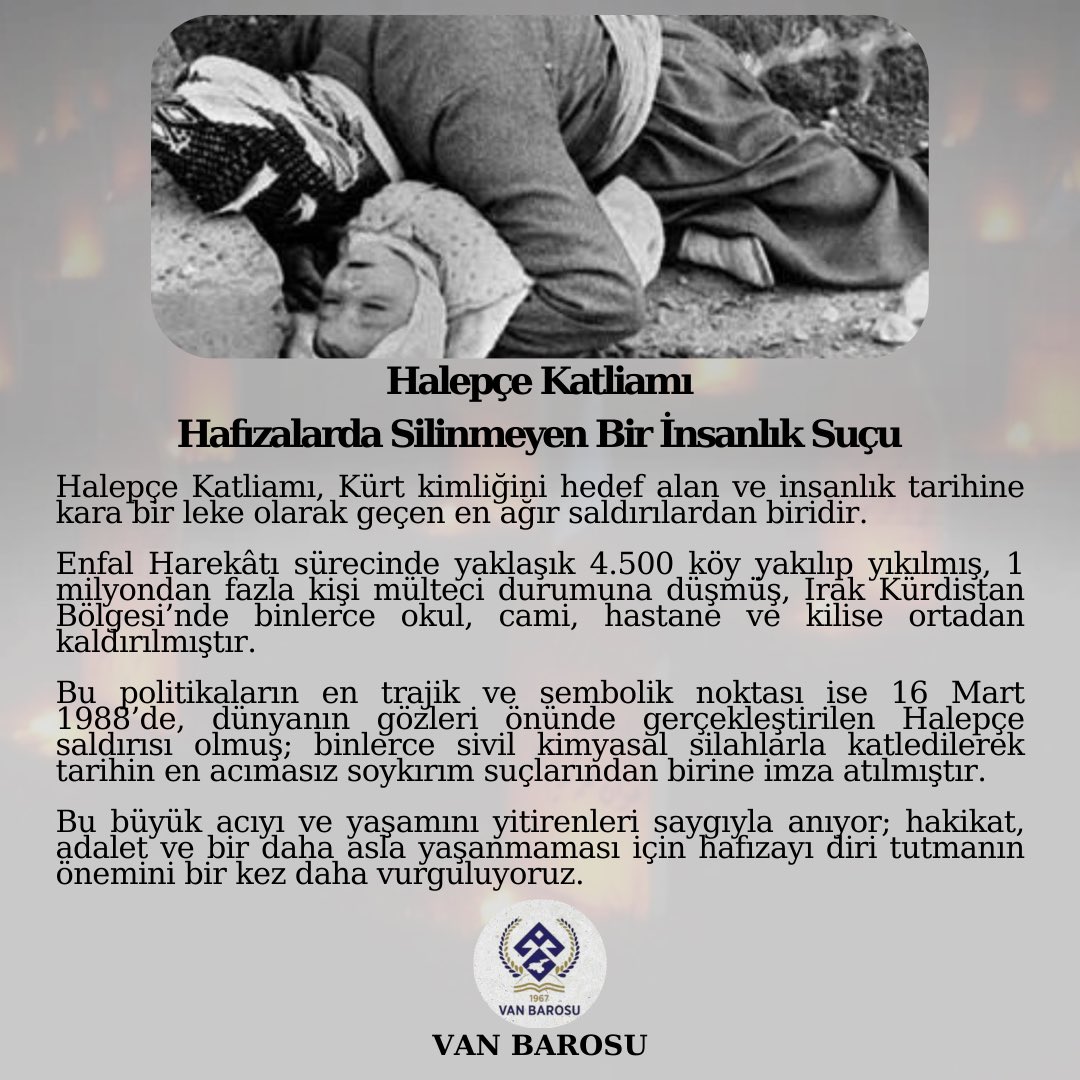 Halepçe Katliamı
Hafızalarda Silinmeyen Bir İnsanlık Suçu

Halepçe Katliamı, Kürt kimliğini hedef alan ve insanlık tarihine kara bir leke olarak geçen en ağır saldırılardan biridir.

Enfal Harekâtı sürecinde yaklaşık 4.500 köy yakılıp yıkılmış, 1 milyondan fazla kişi mülteci durumuna düşmüş, Irak Kürdistan Bölgesi'nde binlerce okul, cami, hastane ve kilise ortadan kaldırılmıştır.

Bu politikaların en trajik ve sembolik noktası ise 16 Mart 1988'de, dünyanın gözleri önünde gerçekleştirilen Halepçe saldırısı olmuş; binlerce sivil kimyasal silahlarla katledilerek tarihin en acımasız soykırım suçlarından birine imza atılmıştır.

Bu büyük acıyı ve yaşamını yitirenleri saygıyla anıyor; hakikat, adalet ve bir daha asla yaşanmaması için hafızayı diri tutmanın önemini bir kez daha vurguluyoruz.

1967
VAN BAROSU

VAN BAROSU